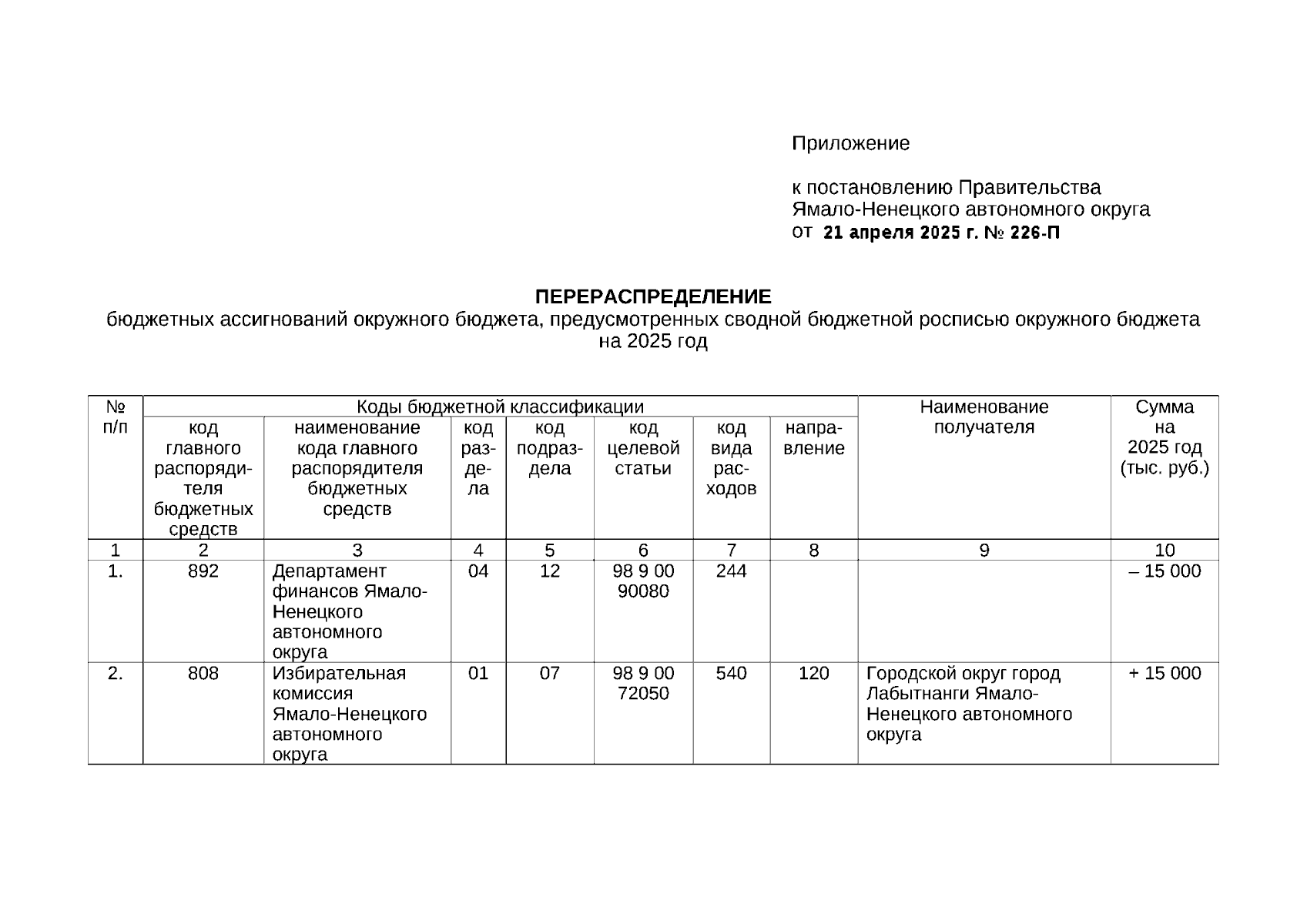 Приложение

к постановлению Правительства Ямало-Ненецкого автономного округа
от 21 апреля 2025 г. № 226-П

ПЕРЕРАСПРЕДЕЛЕНИЕ
бюджетных ассигнований окружного бюджета, предусмотренных сводной бюджетной росписью окружного бюджета на 2025 год

| № п/п | Коды бюджетной классификации | | | | | | | Наименование получателя | Сумма на 2025 год (тыс. руб.) |
|---|---|---|---|---|---|---|---|---|---|
| | код главного распорядителя бюджетных средств | наименование кода главного распорядителя бюджетных средств | код раздела | код подраздела | код целевой статьи | код вида расходов | направление | | |
| 1 | 2 | 3 | 4 | 5 | 6 | 7 | 8 | 9 | 10 |
| 1. | 892 | Департамент финансов Ямало-Ненецкого автономного округа | 04 | 12 | 98 9 00 90080 | 244 | | | – 15 000 |
| 2. | 808 | Избирательная комиссия Ямало-Ненецкого автономного округа | 01 | 07 | 98 9 00 72050 | 540 | 120 | Городской округ город Лабытнанги Ямало-Ненецкого автономного округа | + 15 000 |